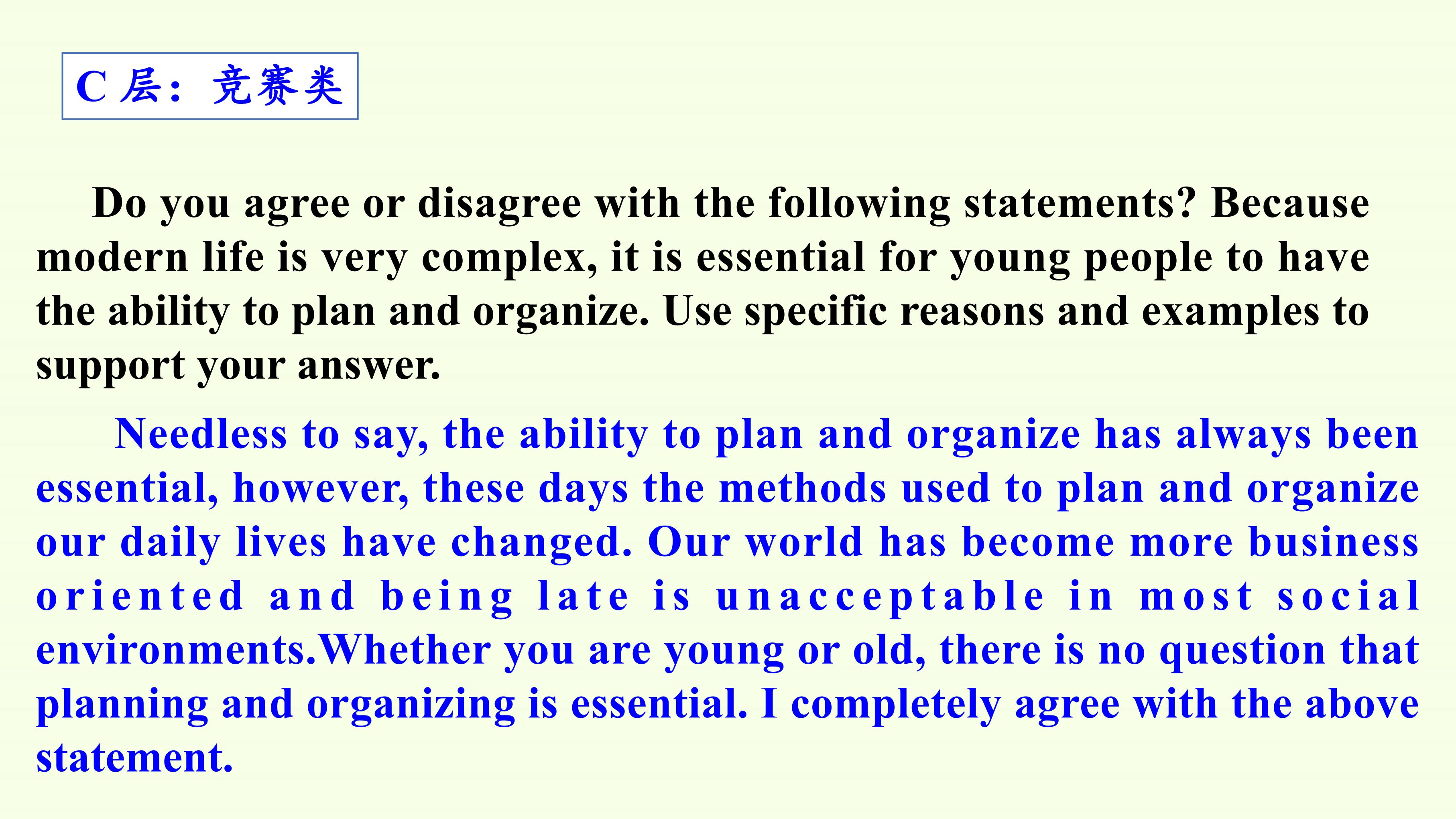 C层：竞赛类

Do you agree or disagree with the following statements? Because modern life is very complex, it is essential for young people to have the ability to plan and organize. Use specific reasons and examples to support your answer.

Needless to say, the ability to plan and organize has always been essential, however, these days the methods used to plan and organize our daily lives have changed. Our world has become more business oriented and being late is unacceptable in most social environments.Whether you are young or old, there is no question that planning and organizing is essential. I completely agree with the above statement.